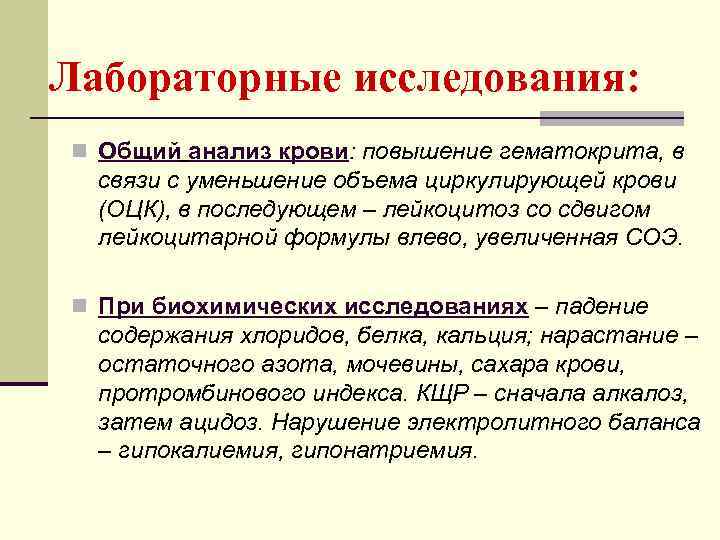 Лабораторные исследования:

Общий анализ крови: повышение гематокрита, в связи с уменьшение объема циркулирующей крови (ОЦК), в последующем – лейкоцитоз со сдвигом лейкоцитарной формулы влево, увеличенная СОЭ.

При биохимических исследованиях – падение содержания хлоридов, белка, кальция; нарастание – остаточного азота, мочевины, сахара крови, протромбинового индекса. КЩР – сначала алкалоз, затем ацидоз. Нарушение электролитного баланса – гипокалиемия, гипонатриемия.